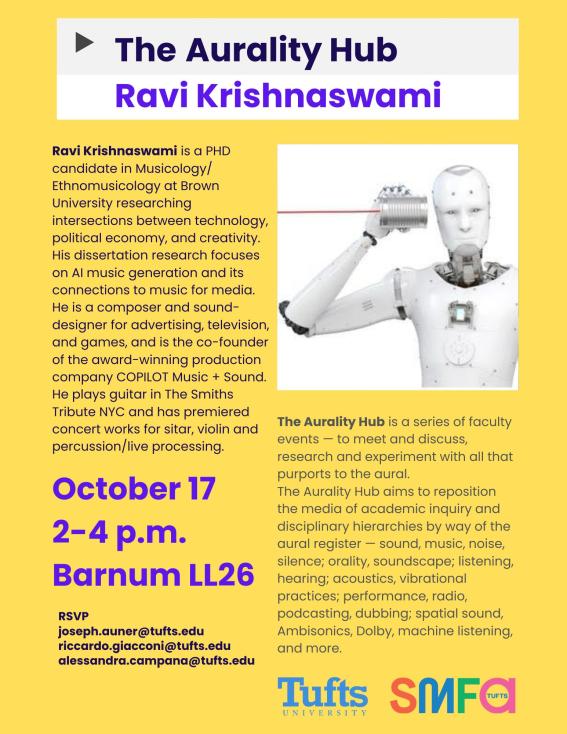 The Aurality Hub
Ravi Krishnaswami

Ravi Krishnaswami is a PHD candidate in Musicology/ Ethnomusicology at Brown University researching intersections between technology, political economy, and creativity. His dissertation research focuses on AI music generation and its connections to music for media. He is a composer and sound-designer for advertising, television, and games, and is the co-founder of the award-winning production company COPILOT Music + Sound. He plays guitar in The Smiths Tribute NYC and has premiered concert works for sitar, violin and percussion/live processing.

October 17
2-4 p.m.
Barnum LL26

RSVP
joseph.auner@tufts.edu
riccardo.giacconi@tufts.edu
alessandra.campana@tufts.edu

The Aurality Hub is a series of faculty events — to meet and discuss, research and experiment with all that purports to the aural.
The Aurality Hub aims to reposition the media of academic inquiry and disciplinary hierarchies by way of the aural register — sound, music, noise, silence; orality, soundscape; listening, hearing; acoustics, vibrational practices; performance, radio, podcasting, dubbing; spatial sound, Ambisonics, Dolby, machine listening, and more.

Tufts UNIVERSITY
SMFA TUFTS